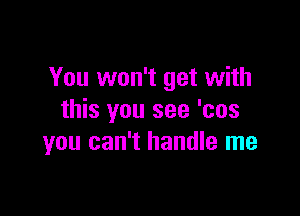 You won't get with
this you see 'cos
you can't handle me